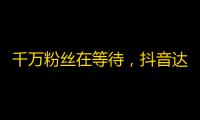 千万粉丝在等待，抖音达